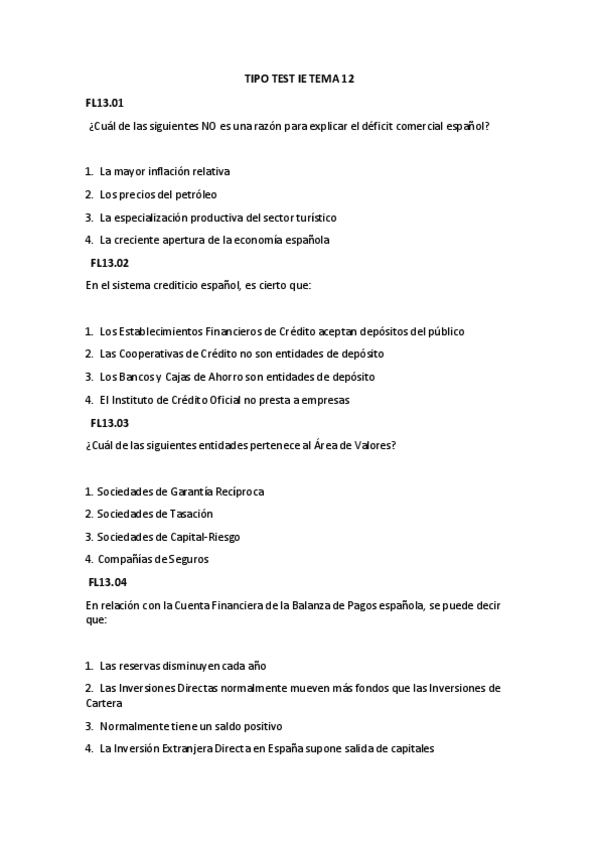 TIPO TEST IE TEMA 12

FL13.01

¿Cuál de las siguientes NO es una razón para explicar el déficit comercial español?

1. La mayor inflación relativa
2. Los precios del petróleo
3. La especialización productiva del sector turístico
4. La creciente apertura de la economía española

FL13.02

En el sistema crediticio español, es cierto que:

1. Los Establecimientos Financieros de Crédito aceptan depósitos del público
2. Las Cooperativas de Crédito no son entidades de depósito
3. Los Bancos y Cajas de Ahorro son entidades de depósito
4. El Instituto de Crédito Oficial no presta a empresas

FL13.03

¿Cuál de las siguientes entidades pertenece al Área de Valores?

1. Sociedades de Garantía Recíproca
2. Sociedades de Tasación
3. Sociedades de Capital-Riesgo
4. Compañías de Seguros

FL13.04

En relación con la Cuenta Financiera de la Balanza de Pagos española, se puede decir que:

1. Las reservas disminuyen cada año
2. Las Inversiones Directas normalmente mueven más fondos que las Inversiones de Cartera
3. Normalmente tiene un saldo positivo
4. La Inversión Extranjera Directa en España supone salida de capitales